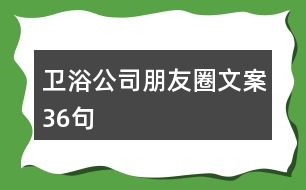 卫浴公司朋友圈文案36句